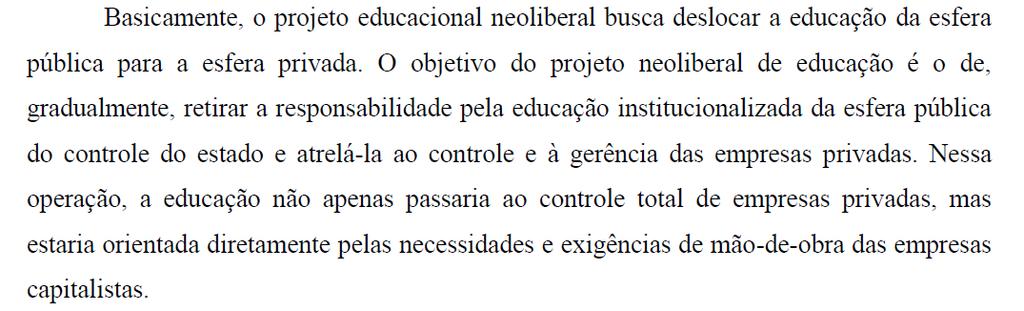 Basicamente, o projeto educacional neoliberal busca deslocar a educação da esfera pública para a esfera privada. O objetivo do projeto neoliberal de educação é o de, gradualmente, retirar a responsabilidade pela educação institucionalizada da esfera pública do controle do estado e atrelá-la ao controle e à gerência das empresas privadas. Nessa operação, a educação não apenas passaria ao controle total de empresas privadas, mas estaria orientada diretamente pelas necessidades e exigências de mão-de-obra das empresas capitalistas.